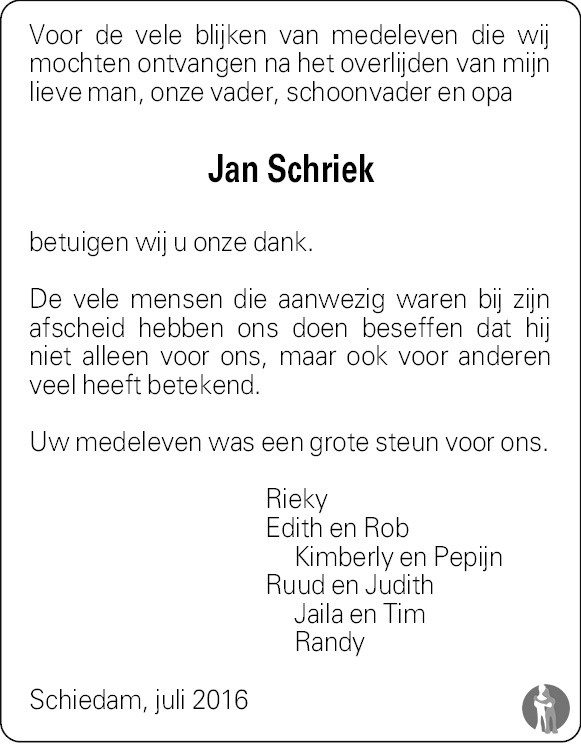 Voor de vele blijken van medeleven die wij mochten ontvangen na het overlijden van mijn lieve man, onze vader, schoonvader en opa

Jan Schriek

betuigen wij u onze dank.

De vele mensen die aanwezig waren bij zijn afscheid hebben ons doen beseffen dat hij niet alleen voor ons, maar ook voor anderen veel heeft betekend.

Uw medeleven was een grote steun voor ons.

Rieky
Edith en Rob
Kimberly en Pepijn
Ruud en Judith
Jaila en Tim
Randy

Schiedam, juli 2016